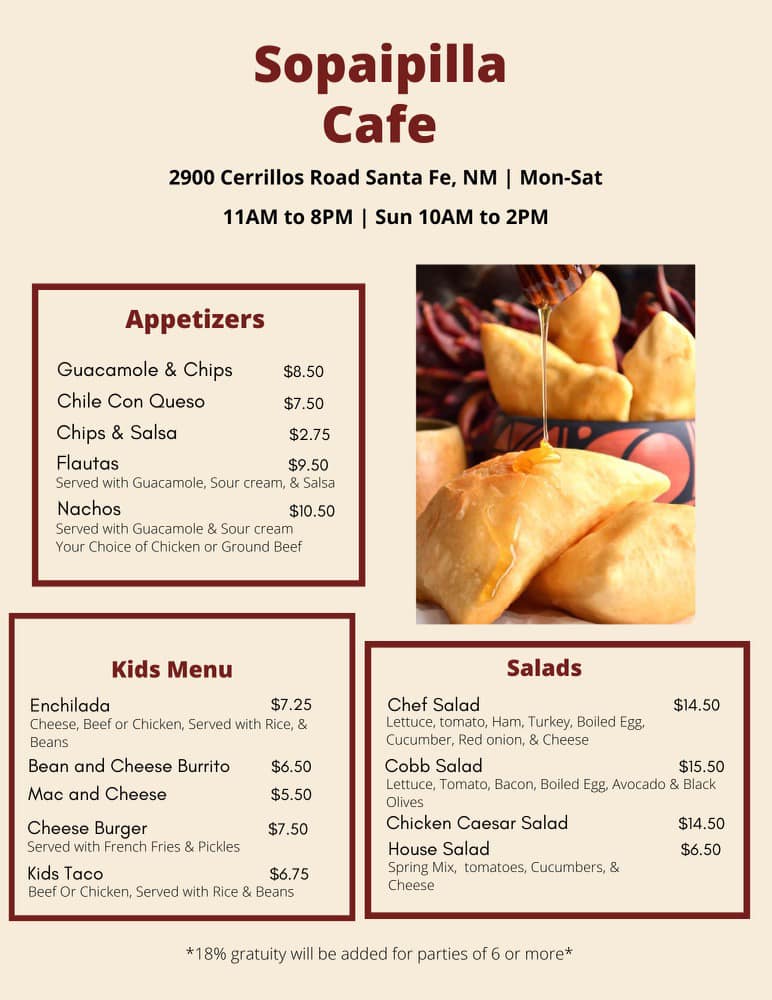 Sopaipilla Cafe

2900 Cerrillos Road Santa Fe, NM | Mon-Sat

11AM to 8PM | Sun 10AM to 2PM

Appetizers

Guacamole & Chips $8.50

Chile Con Queso $7.50

Chips & Salsa $2.75

Flautas $9.50
Served with Guacamole, Sour cream, & Salsa

Nachos $10.50
Served with Guacamole & Sour cream
Your Choice of Chicken or Ground Beef

Kids Menu

Enchilada $7.25
Cheese, Beef or Chicken, Served with Rice, & Beans

Bean and Cheese Burrito $6.50

Mac and Cheese $5.50

Cheese Burger $7.50
Served with French Fries & Pickles

Kids Taco $6.75
Beef Or Chicken, Served with Rice & Beans

Salads

Chef Salad $14.50
Lettuce, tomato, Ham, Turkey, Boiled Egg, Cucumber, Red onion, & Cheese

Cobb Salad $15.50
Lettuce, Tomato, Bacon, Boiled Egg, Avocado & Black Olives

Chicken Caesar Salad $14.50

House Salad $6.50
Spring Mix, tomatoes, Cucumbers, & Cheese

*18% gratuity will be added for parties of 6 or more*